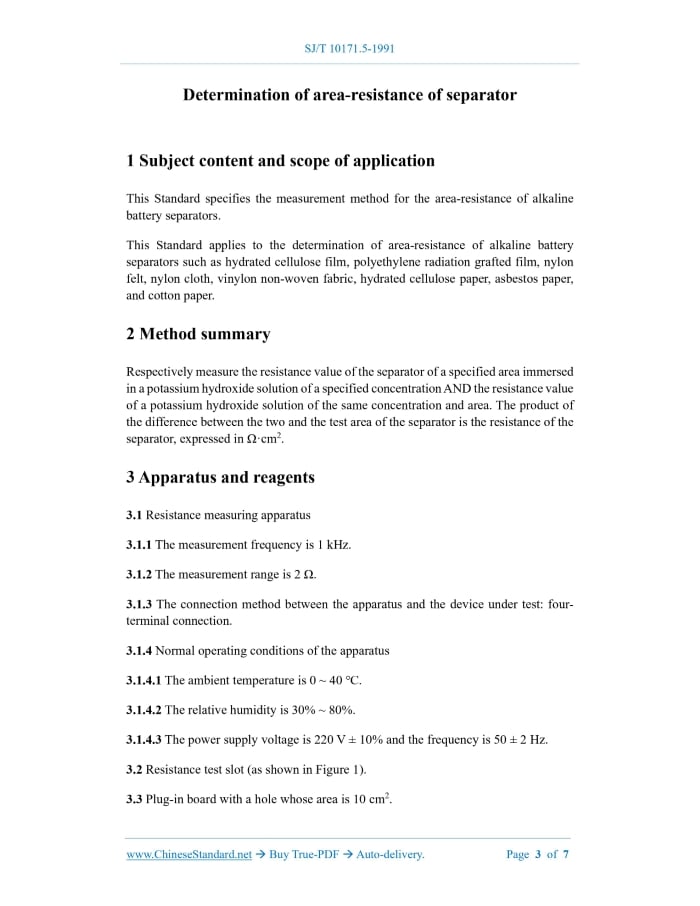 SJ/T 10171.5-1991

Determination of area-resistance of separator

1 Subject content and scope of application

This Standard specifies the measurement method for the area-resistance of alkaline battery separators.

This Standard applies to the determination of area-resistance of alkaline battery separators such as hydrated cellulose film, polyethylene radiation grafted film, nylon felt, nylon cloth, vinylon non-woven fabric, hydrated cellulose paper, asbestos paper, and cotton paper.

2 Method summary

Respectively measure the resistance value of the separator of a specified area immersed in a potassium hydroxide solution of a specified concentration AND the resistance value of a potassium hydroxide solution of the same concentration and area. The product of the difference between the two and the test area of the separator is the resistance of the separator, expressed in $\Omega \cdot cm^2$.

3 Apparatus and reagents

3.1 Resistance measuring apparatus

3.1.1 The measurement frequency is 1 kHz.

3.1.2 The measurement range is 2 Ω.

3.1.3 The connection method between the apparatus and the device under test: four-terminal connection.

3.1.4 Normal operating conditions of the apparatus

3.1.4.1 The ambient temperature is 0 ~ 40 °C.

3.1.4.2 The relative humidity is 30% ~ 80%.

3.1.4.3 The power supply voltage is 220 V ± 10% and the frequency is 50 ± 2 Hz.

3.2 Resistance test slot (as shown in Figure 1).

3.3 Plug-in board with a hole whose area is 10 $cm^2$.

www.ChineseStandard.net → Buy True-PDF → Auto-delivery.     Page 3 of 7